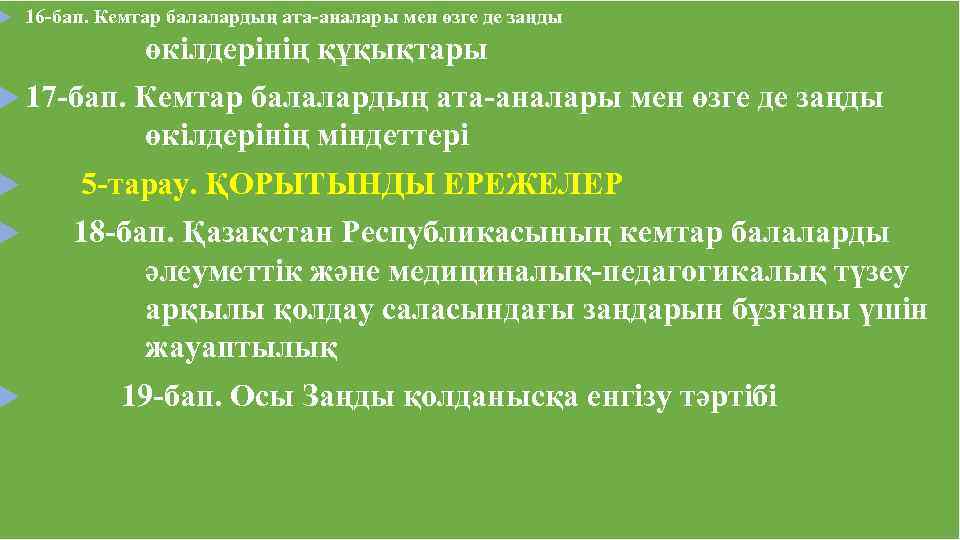 16-бап. Кемтар балалардың ата-аналары мен өзге де заңды өкілдерінің құқықтары

17-бап. Кемтар балалардың ата-аналары мен өзге де заңды өкілдерінің міндеттері

5-тарау. ҚОРЫТЫНДЫ ЕРЕЖЕЛЕР

18-бап. Қазақстан Республикасының кемтар балаларды әлеуметтік және медициналық-педагогикалық түзеу арқылы қолдау саласындағы заңдарын бұзғаны үшін жауаптылық

19-бап. Осы Заңды қолданысқа енгізу тәртібі